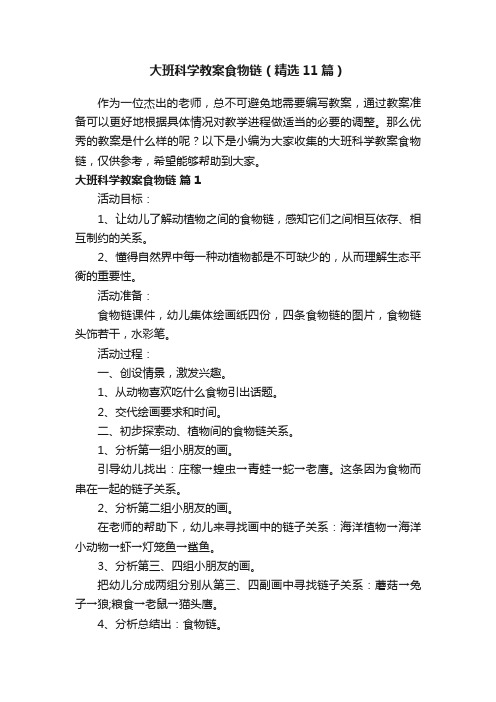 大班科学教案食物链（精选11篇）

作为一位杰出的老师，总不可避免地需要编写教案，通过教案准备可以更好地根据具体情况对教学进程做适当的必要的调整。那么优秀的教案是什么样的呢？以下是小编为大家收集的大班科学教案食物链，仅供参考，希望能够帮助到大家。

大班科学教案食物链 篇1

活动目标：

1、让幼儿了解动植物之间的食物链，感知它们之间相互依存、相互制约的关系。

2、懂得自然界中每一种动植物都是不可缺少的，从而理解生态平衡的重要性。

活动准备：

食物链课件，幼儿集体绘画纸四份，四条食物链的图片，食物链头饰若干，水彩笔。

活动过程：

一、创设情景，激发兴趣。

1、从动物喜欢吃什么食物引出话题。

2、交代绘画要求和时间。

二、初步探索动、植物间的食物链关系。

1、分析第一组小朋友的画。

引导幼儿找出：庄稼→蝗虫→青蛙→蛇→老鹰。这条因为食物而串在一起的链子关系。

2、分析第二组小朋友的画。

在老师的帮助下，幼儿来寻找画中的链子关系：海洋植物→海洋小动物→虾→灯笼鱼→鲨鱼。

3、分析第三、四组小朋友的画。

把幼儿分成两组分别从第三、四副画中寻找链子关系：蘑菇→兔子→狼;粮食→老鼠→猫头鹰。

4、分析总结出：食物链。